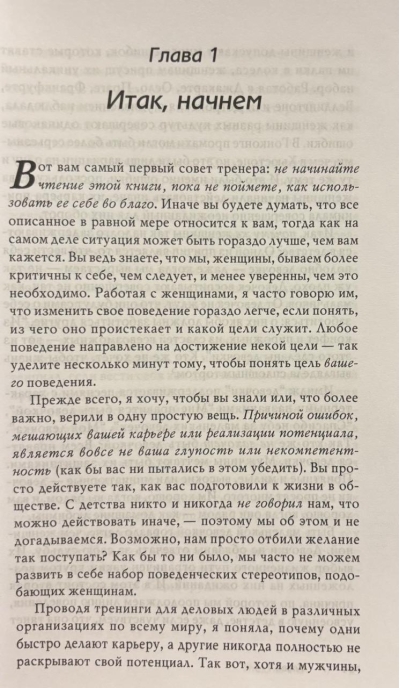 Глава 1

Итак, начнем

Вот вам самый первый совет тренера: не начинайте чтение этой книги, пока не поймете, как использовать ее себе во благо. Иначе вы будете думать, что все описанное в равной мере относится к вам, тогда как на самом деле ситуация может быть гораздо лучше, чем вам кажется. Вы ведь знаете, что мы, женщины, бываем более критичны к себе, чем следует, и менее уверенны, чем это необходимо. Работая с женщинами, я часто говорю им, что изменить свое поведение гораздо легче, если понять, из чего оно проистекает и какой цели служит. Любое поведение направлено на достижение некой цели — так уделите несколько минут тому, чтобы понять цель вашего поведения.

Прежде всего, я хочу, чтобы вы знали или, что более важно, верили в одну простую вещь. Причиной ошибок, мешающих вашей карьере или реализации потенциала, является вовсе не ваша глупость или некомпетентность (как бы вас ни пытались в этом убедить). Вы просто действуете так, как вас подготовили к жизни в обществе. С детства никто и никогда не говорил нам, что можно действовать иначе, — поэтому мы об этом и не догадываемся. Возможно, нам просто отбили желание так поступать? Как бы то ни было, мы часто не можем развить в себе набор поведенческих стереотипов, подобающих женщинам.

Проводя тренинги для деловых людей в различных организациях по всему миру, я поняла, почему одни быстро делают карьеру, а другие никогда полностью не раскрывают свой потенциал. Так вот, хотя и мужчины,